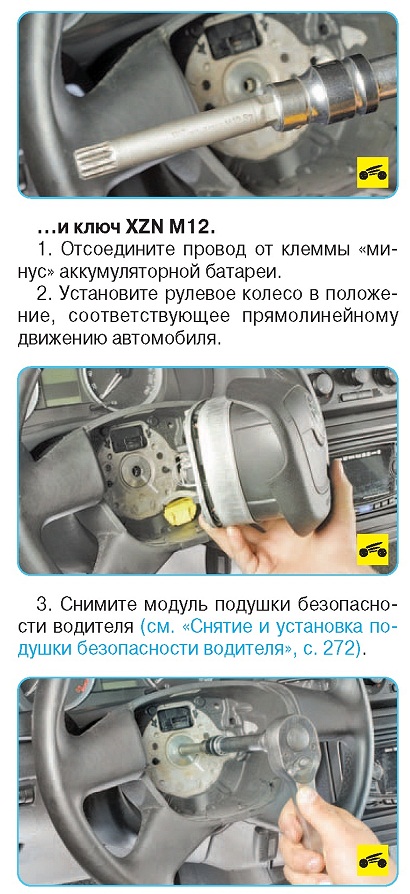 …и ключ XZN M12.

1. Отсоедините провод от клеммы «минус» аккумуляторной батареи.

2. Установите рулевое колесо в положение, соответствующее прямолинейному движению автомобиля.

3. Снимите модуль подушки безопасности водителя (см. «Снятие и установка подушки безопасности водителя», с. 272).